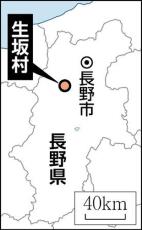 生坂村

長野市

長野県

40km